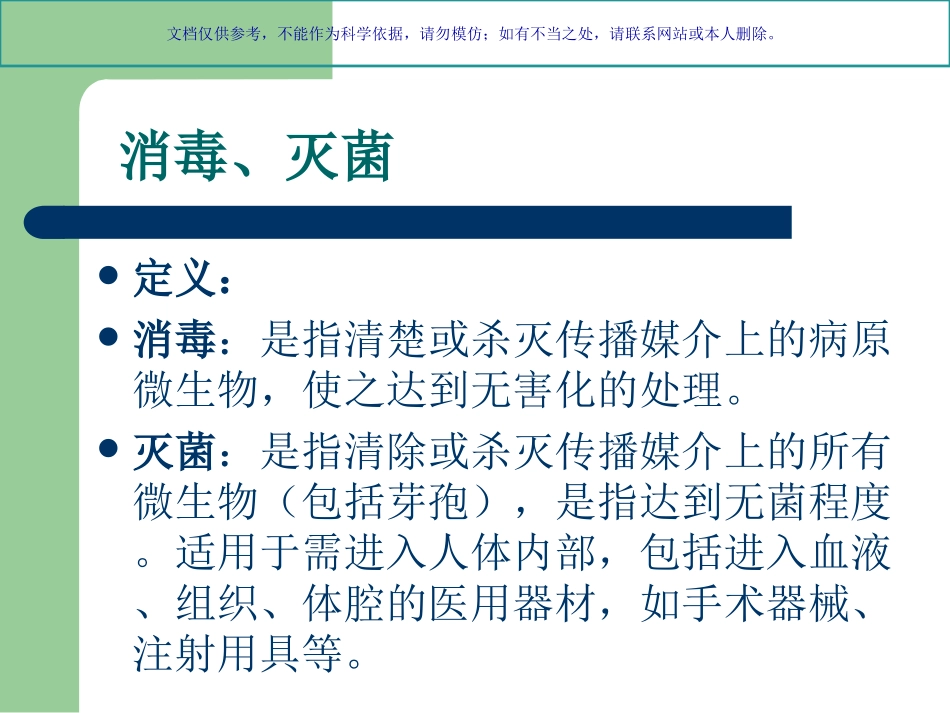 文档仅供参考，不能作为科学依据，请勿模仿；如有不当之处，请联系网站或本人删除。

消毒、灭菌

- 定义：
- 消毒：是指清楚或杀灭传播媒介上的病原微生物，使之达到无害化的处理。
- 灭菌：是指清除或杀灭传播媒介上的所有微生物（包括芽孢），是指达到无菌程度。适用于需进入人体内部，包括进入血液、组织、体腔的医用器材，如手术器械、注射用具等。